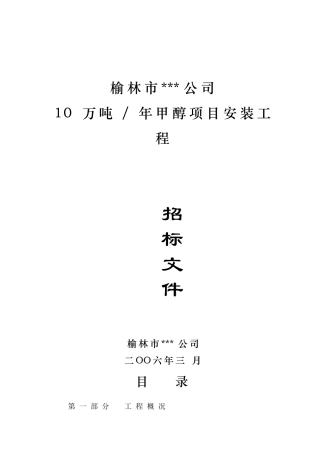 榆林市***公司
10 万吨 / 年甲醇项目安装工程

招
标
文
件

榆林市***公司
二OO六年三 月

目 录

第一部分 工程概况